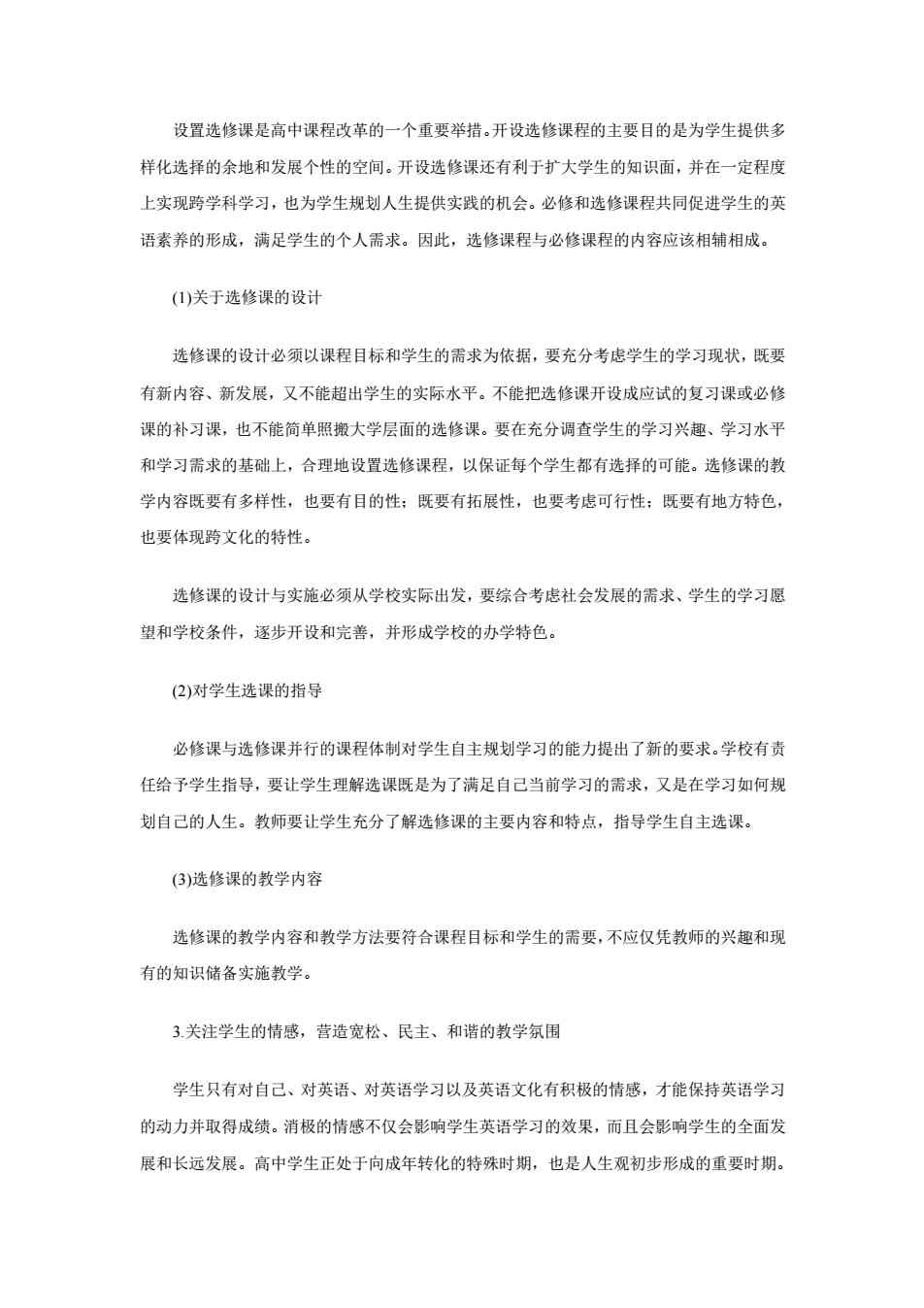 设置选修课是高中课程改革的一个重要举措。开设选修课程的主要目的是为学生提供多样化选择的余地和发展个性的空间。开设选修课还有利于扩大学生的知识面，并在一定程度上实现跨学科学习，也为学生规划人生提供实践的机会。必修和选修课程共同促进学生的英语素养的形成，满足学生的个人需求。因此，选修课程与必修课程的内容应该相辅相成。

(1)关于选修课的设计

选修课的设计必须以课程目标和学生的需求为依据，要充分考虑学生的学习现状，既要有新内容、新发展，又不能超出学生的实际水平。不能把选修课开设成应试的复习课或必修课的补习课，也不能简单照搬大学层面的选修课。要在充分调查学生的学习兴趣、学习水平和学习需求的基础上，合理地设置选修课程，以保证每个学生都有选择的可能。选修课的教学内容既要有多样性，也要有目的性；既要有拓展性，也要考虑可行性；既要有地方特色，也要体现跨文化的特性。

选修课的设计与实施必须从学校实际出发，要综合考虑社会发展的需求、学生的学习愿望和学校条件，逐步开设和完善，并形成学校的办学特色。

(2)对学生选课的指导

必修课与选修课并行的课程体制对学生自主规划学习的能力提出了新的要求。学校有责任给予学生指导，要让学生理解选课既是为了满足自己当前学习的需求，又是在学习如何规划自己的人生。教师要让学生充分了解选修课的主要内容和特点，指导学生自主选课。

(3)选修课的教学内容

选修课的教学内容和教学方法要符合课程目标和学生的需要，不应仅凭教师的兴趣和现有的知识储备实施教学。

3.关注学生的情感，营造宽松、民主、和谐的教学氛围

学生只有对自己、对英语、对英语学习以及英语文化有积极的情感，才能保持英语学习的动力并取得成绩。消极的情感不仅会影响学生英语学习的效果，而且会影响学生的全面发展和长远发展。高中学生正处于向成年转化的特殊时期，也是人生观初步形成的重要时期。